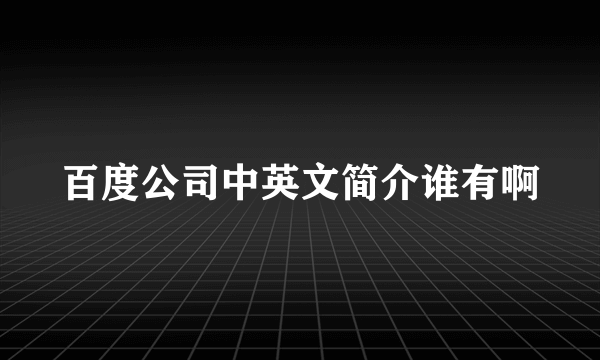 百度公司中英文简介谁有啊